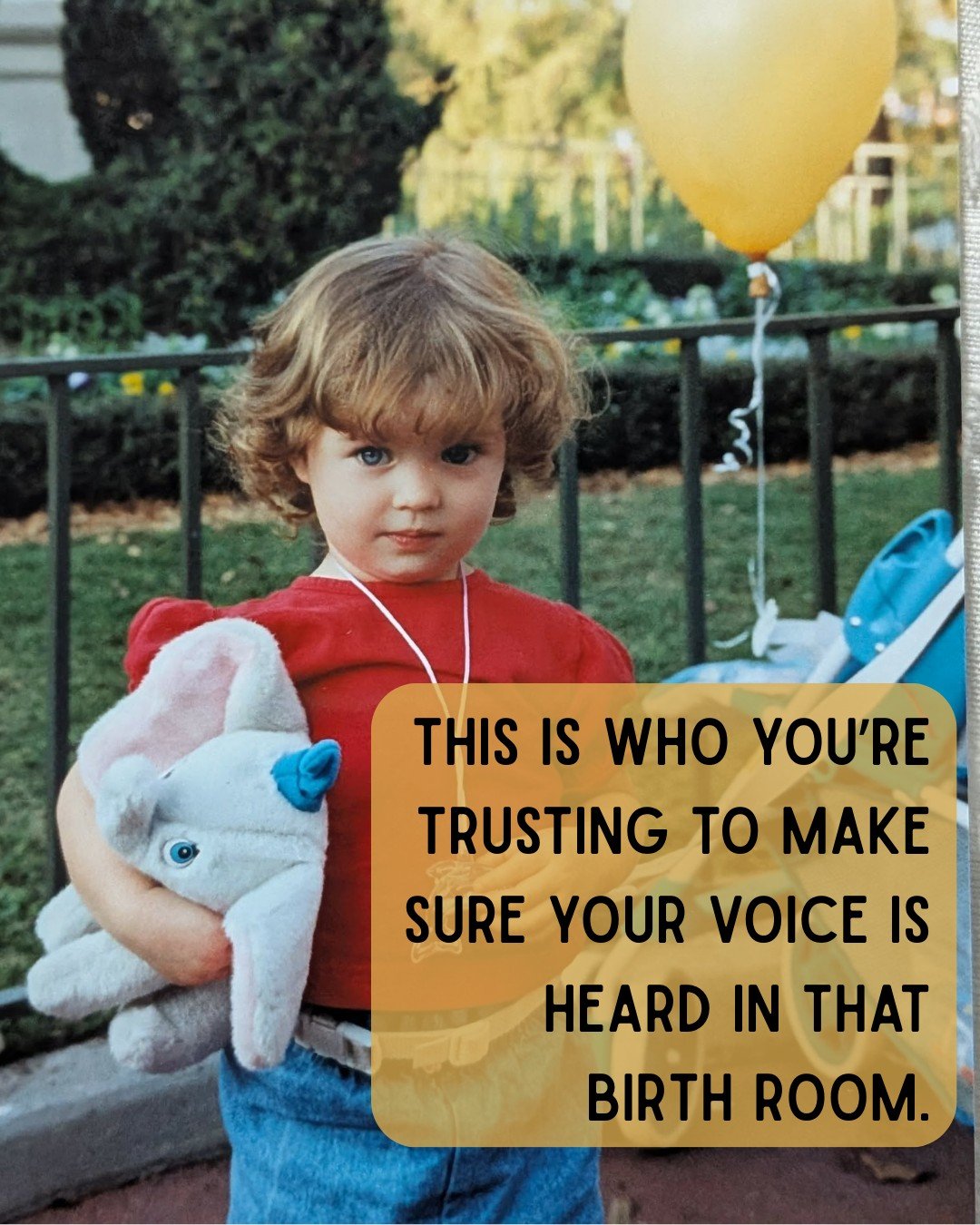 THIS IS WHO YOU'RE TRUSTING TO MAKE SURE YOUR VOICE IS HEARD IN THAT BIRTH ROOM.